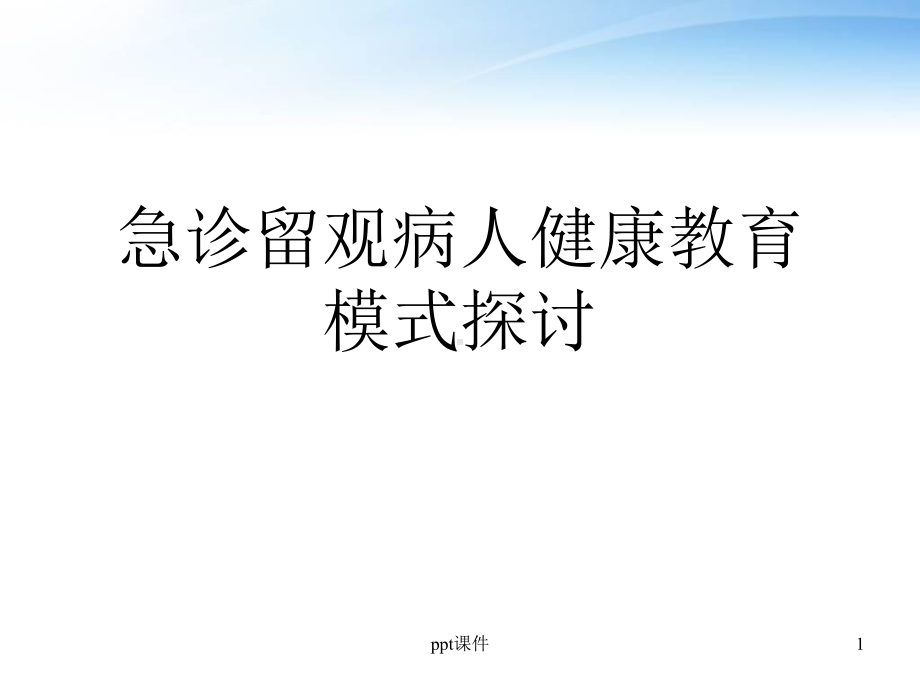 急诊留观病人健康教育模式探讨

ppt课件

1